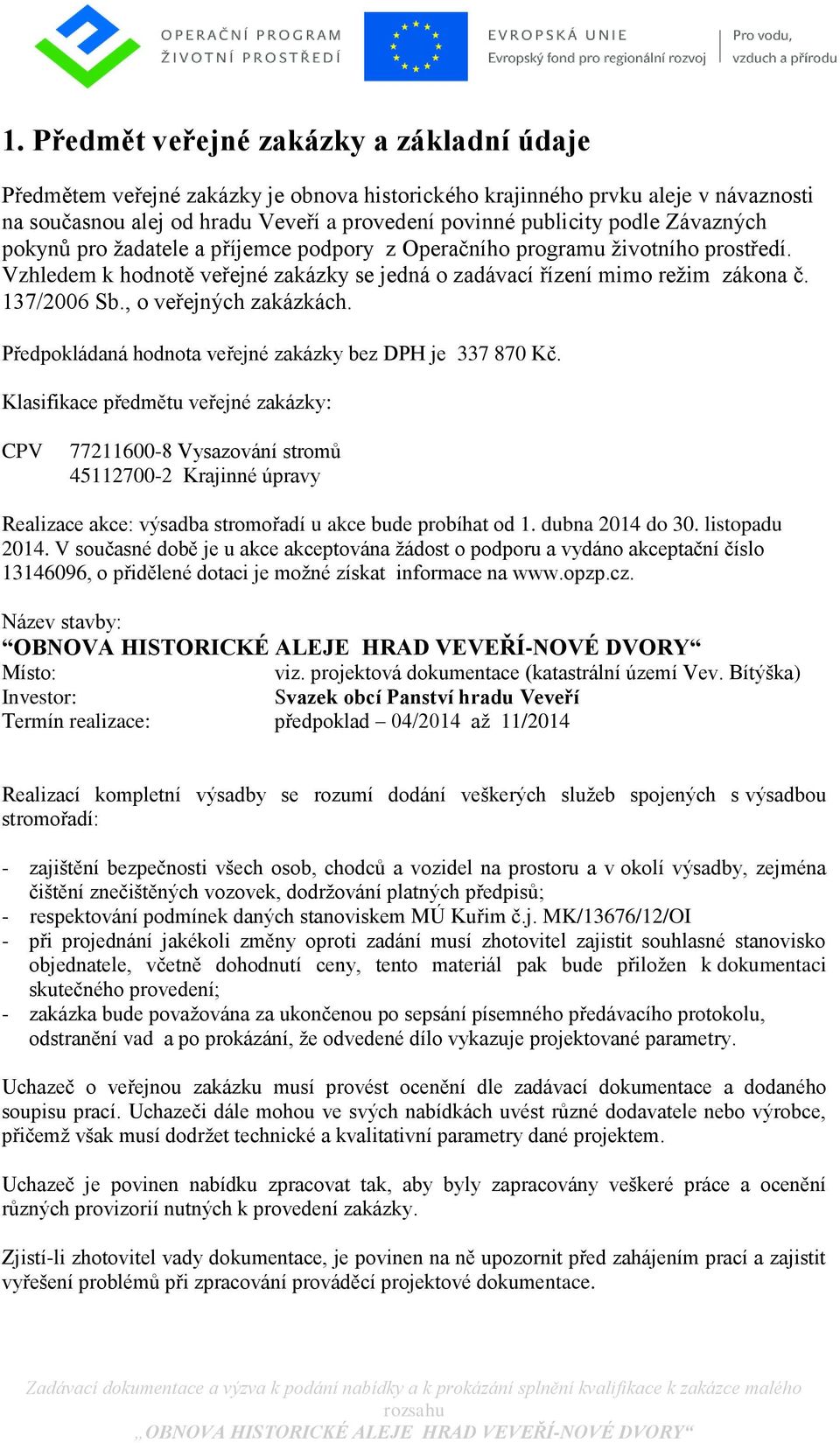 OPERAČNÍ PROGRAM
ŽIVOTNÍ PROSTŘEDÍ

EVROPSKÁ UNIE
Evropský fond pro regionální rozvoj

Pro vodu, vzduch a přírodu

1. Předmět veřejné zakázky a základní údaje

Předmětem veřejné zakázky je obnova historického krajinného prvku aleje v návaznosti na současnou alej od hradu Veveří a provedení povinné publicity podle Závazných pokynů pro žadatele a příjemce podpory z Operačního programu životního prostředí. Vzhledem k hodnotě veřejné zakázky se jedná o zadávací řízení mimo režim zákona č. 137/2006 Sb., o veřejných zakázkách.

Předpokládaná hodnota veřejné zakázky bez DPH je 337 870 Kč.

Klasifikace předmětu veřejné zakázky:

CPV 77211600-8 Vysazování stromů
45112700-2 Krajinné úpravy

Realizace akce: výsadba stromořadí u akce bude probíhat od 1. dubna 2014 do 30. listopadu 2014. V současné době je u akce akceptována žádost o podporu a vydáno akceptační číslo 13146096, o přidělené dotaci je možné získat informace na www.opzp.cz.

Název stavby:
“OBNOVA HISTORICKÉ ALEJE HRAD VEVEŘÍ-NOVÉ DVORY“
Místo: viz. projektová dokumentace (katastrální území Vev. Bítýška)
Investor: Svazek obcí Panství hradu Veveří
Termín realizace: předpoklad – 04/2014 až 11/2014

Realizací kompletní výsadby se rozumí dodání veškerých služeb spojených s výsadbou stromořadí:

- zajištění bezpečnosti všech osob, chodců a vozidel na prostoru a v okolí výsadby, zejména čištění znečištěných vozovek, dodržování platných předpisů;
- respektování podmínek daných stanoviskem MÚ Kuřim č.j. MK/13676/12/OI
- při projednání jakékoli změny oproti zadání musí zhotovitel zajistit souhlasné stanovisko objednatele, včetně dohodnutí ceny, tento materiál pak bude přiložen k dokumentaci skutečného provedení;
- zakázka bude považována za ukončenou po sepsání písemného předávacího protokolu, odstranění vad a po prokázání, že odvedené dílo vykazuje projektované parametry.

Uchazeč o veřejnou zakázku musí provést ocenění dle zadávací dokumentace a dodaného soupisu prací. Uchazeči dále mohou ve svých nabídkách uvést různé dodavatele nebo výrobce, přičemž však musí dodržet technické a kvalitativní parametry dané projektem.

Uchazeč je povinen nabídku zpracovat tak, aby byly zapracovány veškeré práce a ocenění různých provizorií nutných k provedení zakázky.

Zjistí-li zhotovitel vady dokumentace, je povinen na ně upozornit před zahájením prací a zajistit vyřešení problémů při zpracování prováděcí projektové dokumentace.

Zadávací dokumentace a výzva k podání nabídky a k prokázání splnění kvalifikace k zakázce malého rozsahu
„OBNOVA HISTORICKÉ ALEJE HRAD VEVEŘÍ-NOVÉ DVORY“